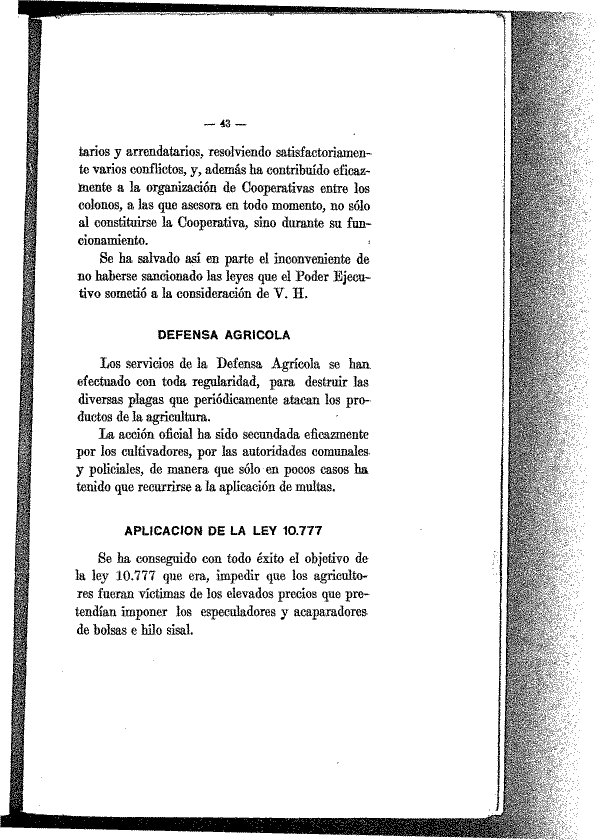 — 43 —

tarios y arrendatarios, resolviendo satisfactoriamente varios conflictos, y, además ha contribuído eficazmente a la organización de Cooperativas entre los colonos, a las que asesora en todo momento, no sólo al constituirse la Cooperativa, sino durante su funcionamiento.

Se ha salvado así en parte el inconveniente de no haberse sancionado las leyes que el Poder Ejecutivo sometió a la consideración de V. H.

DEFENSA AGRICOLA

Los servicios de la Defensa Agrícola se han efectuado con toda regularidad, para destruir las diversas plagas que periódicamente atacan los productos de la agricultura.

La acción oficial ha sido secundada eficazmente por los cultivadores, por las autoridades comunales y policiales, de manera que sólo en pocos casos ha tenido que recurrirse a la aplicación de multas.

APLICACION DE LA LEY 10.777

Se ha conseguido con todo éxito el objetivo de la ley 10.777 que era, impedir que los agricultores fueran víctimas de los elevados precios que pretendían imponer los especuladores y acaparadores de bolsas e hilo sisal.